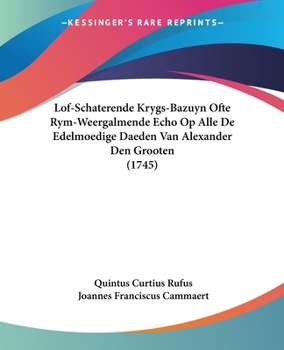 —KESSINGER'S RARE REPRINTS—

Lof-Schaterende Krygs-Bazuyn Ofte Rym-Weergalmende Echo Op Alle De Edelmoedige Daeden Van Alexander Den Grooten
(1745)

Quintus Curtius Rufus
Joannes Franciscus Cammaert